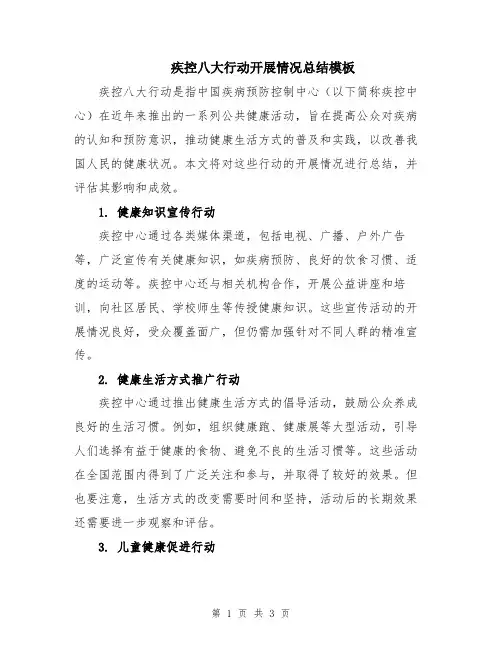 疾控八大行动开展情况总结模板

疾控八大行动是指中国疾病预防控制中心（以下简称疾控中心）在近年来推出的一系列公共健康活动，旨在提高公众对疾病的认知和预防意识，推动健康生活方式的普及和实践，以改善我国人民的健康状况。本文将对这些行动的开展情况进行总结，并评估其影响和成效。

1. 健康知识宣传行动

疾控中心通过各类媒体渠道，包括电视、广播、户外广告等，广泛宣传有关健康知识，如疾病预防、良好的饮食习惯、适度的运动等。疾控中心还与相关机构合作，开展公益讲座和培训，向社区居民、学校师生等传授健康知识。这些宣传活动的开展情况良好，受众覆盖面广，但仍需加强针对不同人群的精准宣传。

2. 健康生活方式推广行动

疾控中心通过推出健康生活方式的倡导活动，鼓励公众养成良好的生活习惯。例如，组织健康跑、健康展等大型活动，引导人们选择有益于健康的食物、避免不良的生活习惯等。这些活动在全国范围内得到了广泛关注和参与，并取得了较好的效果。但也要注意，生活方式的改变需要时间和坚持，活动后的长期效果还需要进一步观察和评估。

3. 儿童健康促进行动

第 1 页 共 3 页